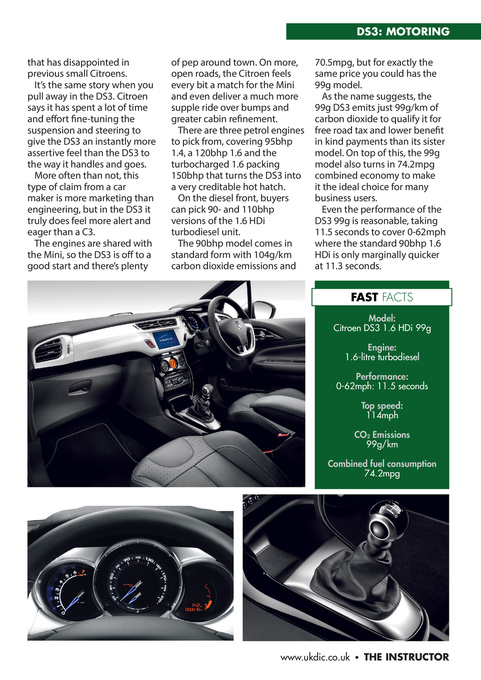 DS3: MOTORING

that has disappointed in previous small Citroens.

It's the same story when you pull away in the DS3. Citroen says it has spent a lot of time and effort fine-tuning the suspension and steering to give the DS3 an instantly more assertive feel than the DS3 to the way it handles and goes.

More often than not, this type of claim from a car maker is more marketing than engineering, but in the DS3 it truly does feel more alert and eager than a C3.

The engines are shared with the Mini, so the DS3 is off to a good start and there's plenty of pep around town. On more, open roads, the Citroen feels every bit a match for the Mini and even deliver a much more supple ride over bumps and greater cabin refinement.

There are three petrol engines to pick from, covering 95bhp 1.4, a 120bhp 1.6 and the turbocharged 1.6 packing 150bhp that turns the DS3 into a very creditable hot hatch.

On the diesel front, buyers can pick 90- and 110bhp versions of the 1.6 HDi turbodiesel unit.

The 90bhp model comes in standard form with 104g/km carbon dioxide emissions and 70.5mpg, but for exactly the same price you could has the 99g model.

As the name suggests, the 99g DS3 emits just 99g/km of carbon dioxide to qualify it for free road tax and lower benefit in kind payments than its sister model. On top of this, the 99g model also turns in 74.2mpg combined economy to make it the ideal choice for many business users.

Even the performance of the DS3 99g is reasonable, taking 11.5 seconds to cover 0-62mph where the standard 90bhp 1.6 HDi is only marginally quicker at 11.3 seconds.

FAST FACTS

Model:
Citroen DS3 1.6 HDi 99g

Engine:
1.6-litre turbodiesel

Performance:
0-62mph: 11.5 seconds

Top speed:
114mph

$CO_2$ Emissions
99g/km

Combined fuel consumption
74.2mpg

www.ukdic.co.uk • THE INSTRUCTOR